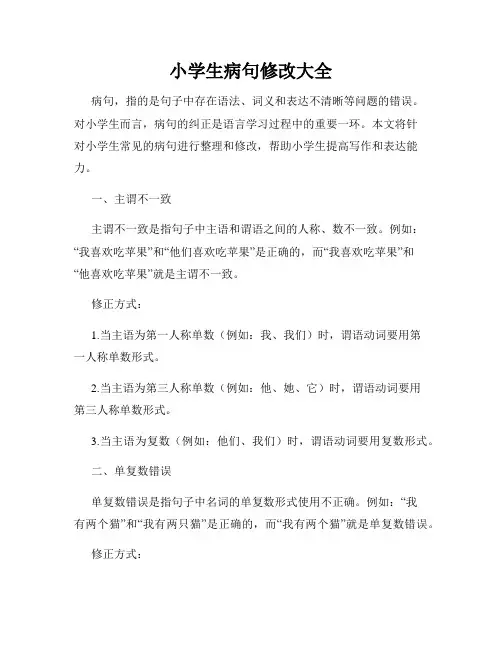 小学生病句修改大全

病句，指的是句子中存在语法、词义和表达不清晰等问题的错误。对小学生而言，病句的纠正是语言学习过程中的重要一环。本文将针对小学生常见的病句进行整理和修改，帮助小学生提高写作和表达能力。

一、主谓不一致

主谓不一致是指句子中主语和谓语之间的人称、数不一致。例如：“我喜欢吃苹果”和“他们喜欢吃苹果”是正确的，而“我喜欢吃苹果”和“他喜欢吃苹果”就是主谓不一致。

修正方式：

1.当主语为第一人称单数（例如：我、我们）时，谓语动词要用第一人称单数形式。

2.当主语为第三人称单数（例如：他、她、它）时，谓语动词要用第三人称单数形式。

3.当主语为复数（例如：他们、我们）时，谓语动词要用复数形式。

二、单复数错误

单复数错误是指句子中名词的单复数形式使用不正确。例如：“我有两个猫”和“我有两只猫”是正确的，而“我有两个猫”就是单复数错误。

修正方式：